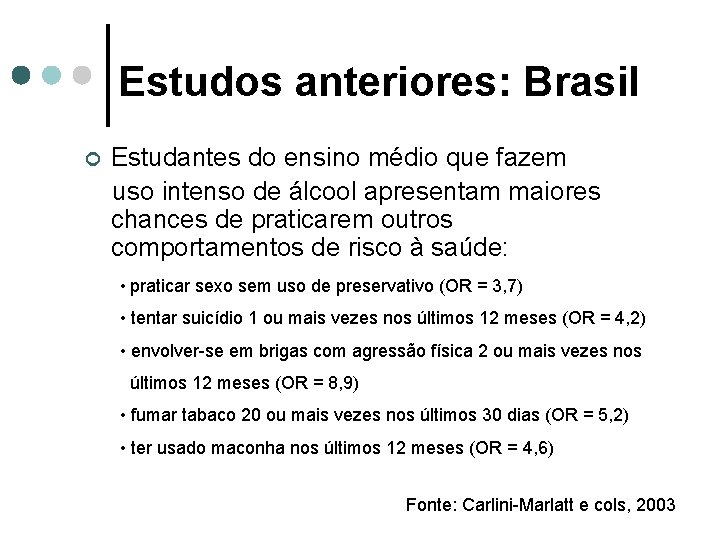 Estudos anteriores: Brasil

Estudantes do ensino médio que fazem uso intenso de álcool apresentam maiores chances de praticarem outros comportamentos de risco à saúde:

• praticar sexo sem uso de preservativo (OR = 3,7)

• tentar suicídio 1 ou mais vezes nos últimos 12 meses (OR = 4,2)

• envolver-se em brigas com agressão física 2 ou mais vezes nos últimos 12 meses (OR = 8,9)

• fumar tabaco 20 ou mais vezes nos últimos 30 dias (OR = 5,2)

• ter usado maconha nos últimos 12 meses (OR = 4,6)

Fonte: Carlini-Marlatt e cols, 2003